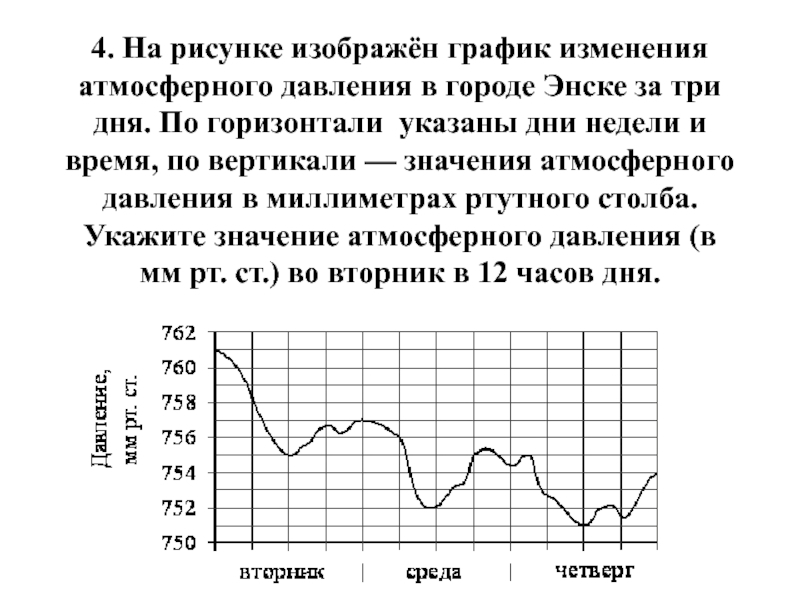 4. На рисунке изображён график изменения атмосферного давления в городе Энске за три дня. По горизонтали указаны дни недели и время, по вертикали — значения атмосферного давления в миллиметрах ртутного столба. Укажите значение атмосферного давления (в мм рт. ст.) во вторник в 12 часов дня.

Давление, мм рт. ст.

762
760
758
756
754
752
750

вторник
среда
четверг